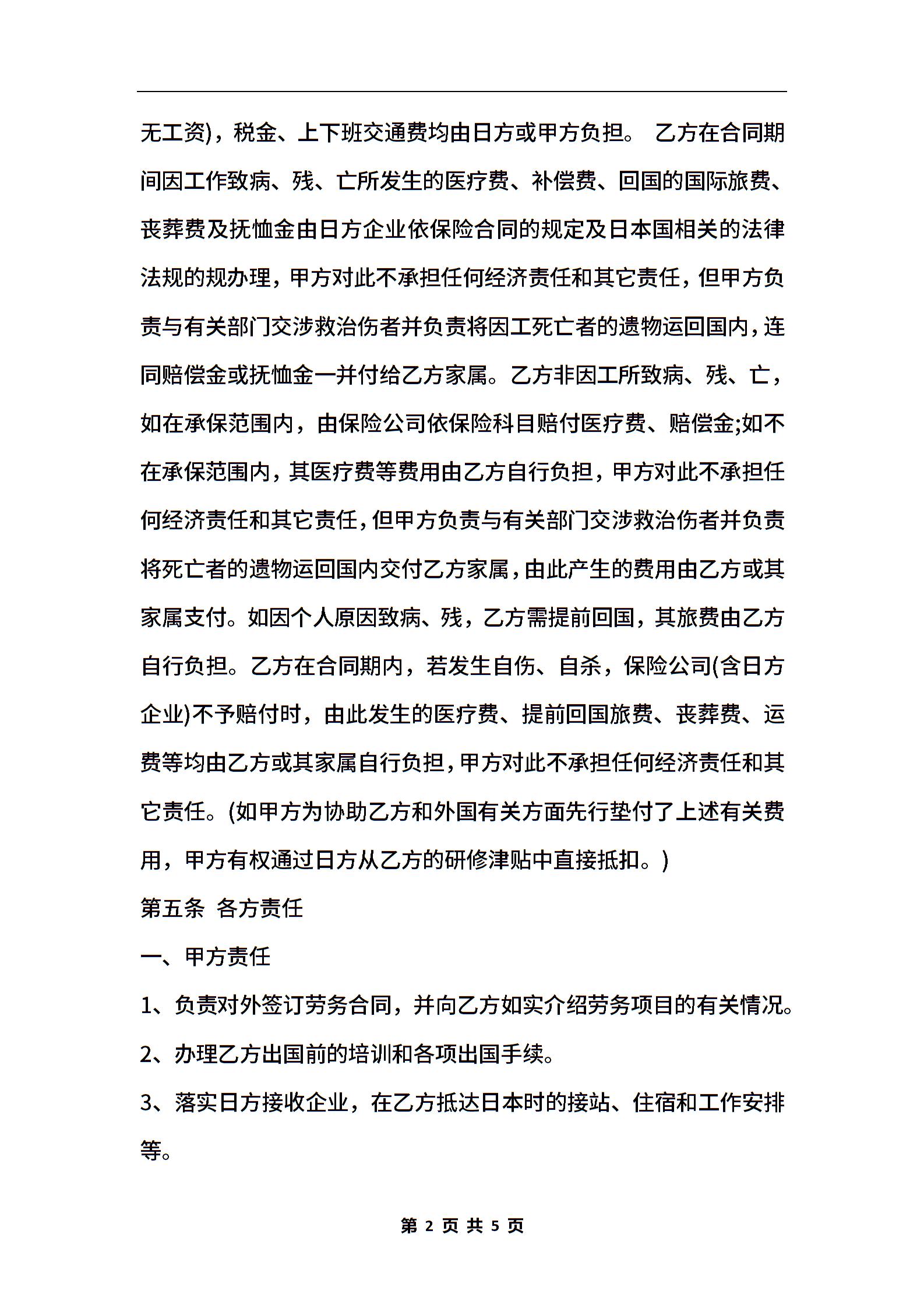 无工资)，税金、上下班交通费均由日方或甲方负担。 乙方在合同期间因工作致病、残、亡所发生的医疗费、补偿费、回国的国际旅费、丧葬费及抚恤金由日方企业依保险合同的规定及日本国相关的法律法规的规办理，甲方对此不承担任何经济责任和其它责任，但甲方负责与有关部门交涉救治伤者并负责将因工死亡者的遗物运回国内，连同赔偿金或抚恤金一并付给乙方家属。乙方非因工所致病、残、亡，如在承保范围内，由保险公司依保险科目赔付医疗费、赔偿金;如不在承保范围内，其医疗费等费用由乙方自行负担，甲方对此不承担任何经济责任和其它责任，但甲方负责与有关部门交涉救治伤者并负责将死亡者的遗物运回国内交付乙方家属，由此产生的费用由乙方或其家属支付。如因个人原因致病、残，乙方需提前回国，其旅费由乙方自行负担。乙方在合同期内，若发生自伤、自杀，保险公司(含日方企业)不予赔付时，由此发生的医疗费、提前回国旅费、丧葬费、运费等均由乙方或其家属自行负担，甲方对此不承担任何经济责任和其它责任。(如甲方为协助乙方和外国有关方面先行垫付了上述有关费用，甲方有权通过日方从乙方的研修津贴中直接抵扣。)

第五条 各方责任

一、甲方责任

1、负责对外签订劳务合同，并向乙方如实介绍劳务项目的有关情况。

2、办理乙方出国前的培训和各项出国手续。

3、落实日方接收企业，在乙方抵达日本时的接站、住宿和工作安排等。

第 2 页 共 5 页